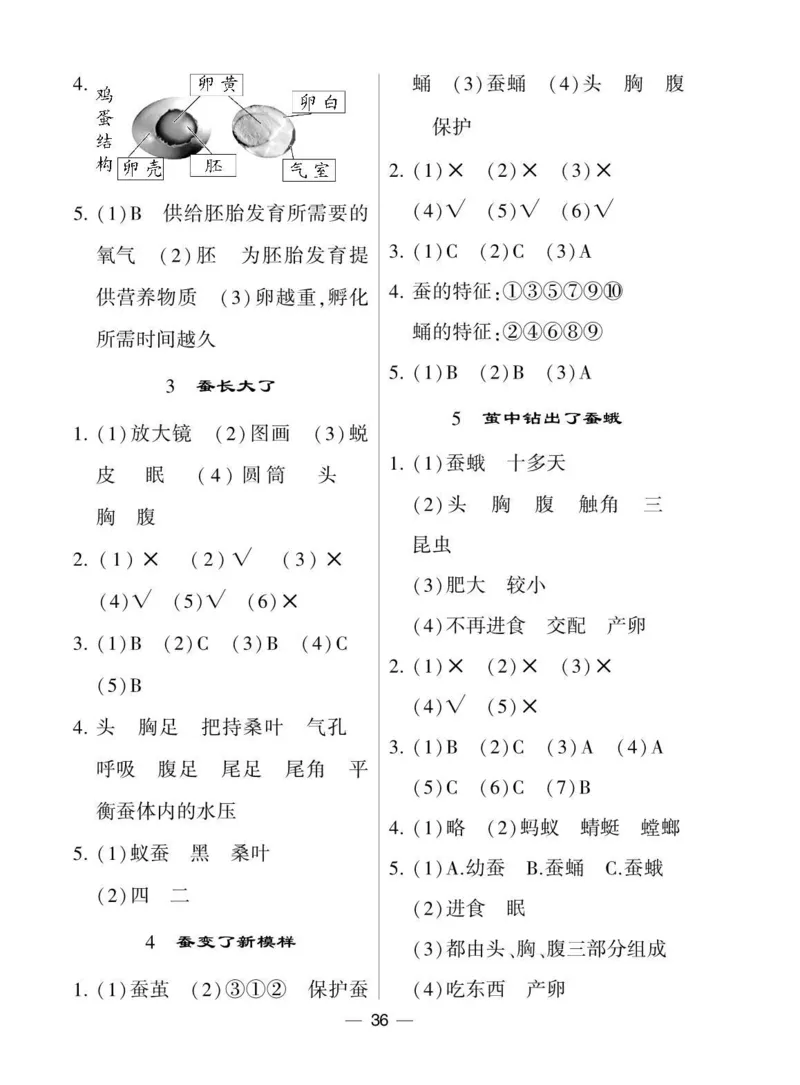 4. 鸡蛋结构 卵黄 卵白 卵壳 胚 气室

5. (1)B 供给胚胎发育所需要的氧气 (2)胚 为胚胎发育提供营养物质 (3)卵越重,孵化所需时间越久

3 蚕长大了

1. (1)放大镜 (2)图画 (3)蜕皮 眠 (4)圆筒 头 胸 腹

2. (1)× (2)√ (3)× (4)√ (5)√ (6)×

3. (1)B (2)C (3)B (4)C (5)B

4. 头 胸足 把持桑叶 气孔 呼吸 腹足 尾足 尾角 平衡蚕体内的水压

5. (1)蚁蚕 黑 桑叶 (2)四 二

4 蚕变了新模样

1. (1)蚕茧 (2)③①② 保护蚕蛹 (3)蚕蛹 (4)头 胸 腹 保护

2. (1)× (2)× (3)× (4)√ (5)√ (6)√

3. (1)C (2)C (3)A

4. 蚕的特征:①③⑤⑦⑨⑩ 蛹的特征:②④⑥⑧⑨

5. (1)B (2)B (3)A

5 茧中钻出了蚕蛾

1. (1)蚕蛾 十多天 (2)头 胸 腹 触角 三 昆虫 (3)肥大 较小 (4)不再进食 交配 产卵

2. (1)× (2)× (3)× (4)√ (5)×

3. (1)B (2)C (3)A (4)A (5)C (6)C (7)B

4. (1)略 (2)蚂蚁 蜻蜓 螳螂

5. (1)A.幼蚕 B.蚕蛹 C.蚕蛾 (2)进食 眠 (3)都由头、胸、腹三部分组成 (4)吃东西 产卵

— 36 —